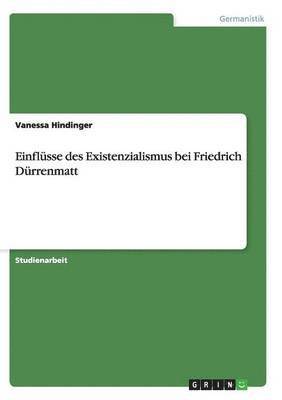 Germanistik

Vanessa Hindinger

Einflüsse des Existenzialismus bei Friedrich Dürrenmatt

Studienarbeit

GRIN